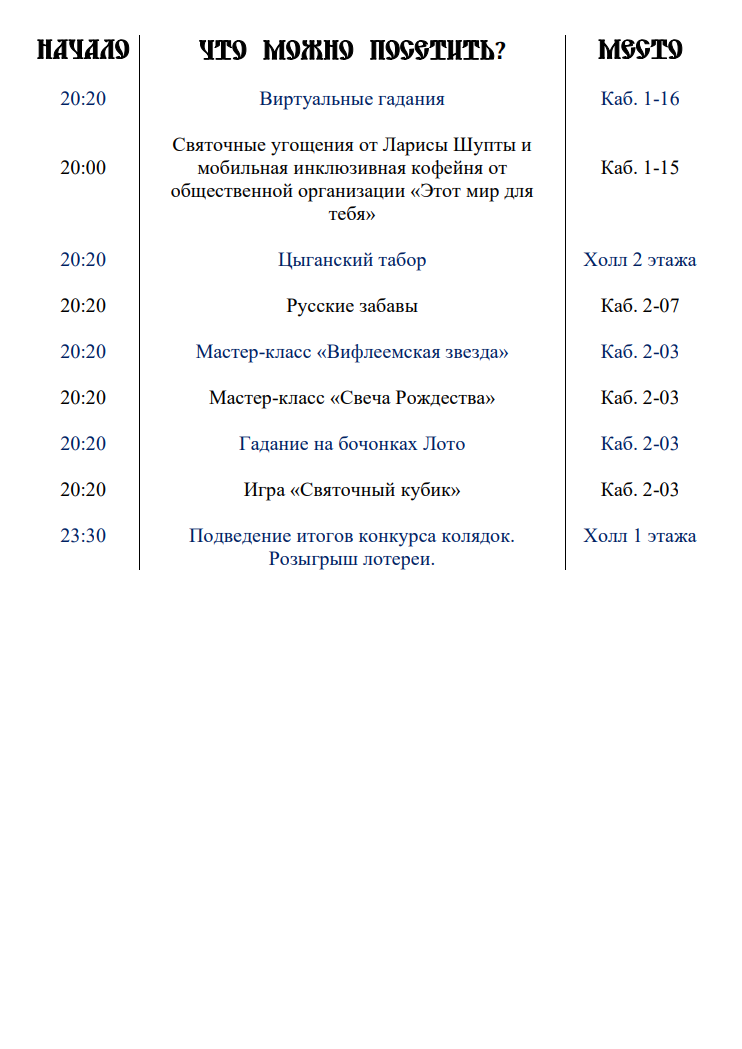 | НАЧАЛО | ЧТО МОЖНО ПОСЕТИТЬ? | МЕСТО |
|---|---|---|
| 20:20 | Виртуальные гадания | Каб. 1-16 |
| 20:00 | Святочные угощения от Ларисы Шупты и мобильная инклюзивная кофейня от общественной организации «Этот мир для тебя» | Каб. 1-15 |
| 20:20 | Цыганский табор | Холл 2 этажа |
| 20:20 | Русские забавы | Каб. 2-07 |
| 20:20 | Мастер-класс «Вифлеемская звезда» | Каб. 2-03 |
| 20:20 | Мастер-класс «Свеча Рождества» | Каб. 2-03 |
| 20:20 | Гадание на бочонках Лото | Каб. 2-03 |
| 20:20 | Игра «Святочный кубик» | Каб. 2-03 |
| 23:30 | Подведение итогов конкурса колядок. Розыгрыш лотереи. | Холл 1 этажа |